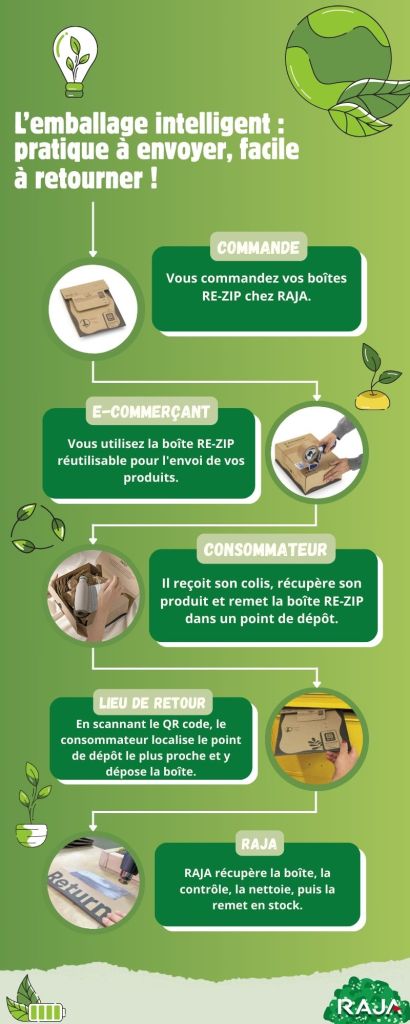 L'emballage intelligent : pratique à envoyer, facile à retourner !

COMMANDE

Vous commandez vos boîtes RE-ZIP chez RAJA.

E-COMMERÇANT

Vous utilisez la boîte RE-ZIP réutilisable pour l'envoi de vos produits.

CONSOMMATEUR

Il reçoit son colis, récupère son produit et remet la boîte RE-ZIP dans un point de dépôt.

LIEU DE RETOUR

En scannant le QR code, le consommateur localise le point de dépôt le plus proche et y dépose la boîte.

RAJA

RAJA récupère la boîte, la contrôle, la nettoie, puis la remet en stock.

Return

RAJA